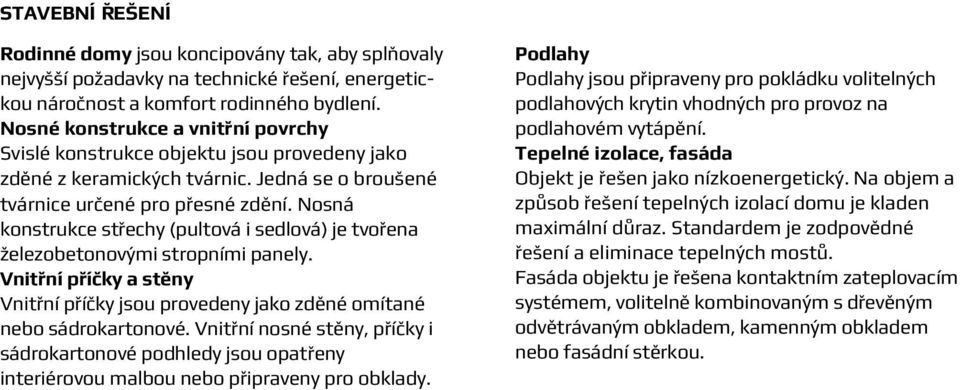 STAVEBNÍ ŘEŠENÍ

**Rodinné domy** jsou koncipovány tak, aby splňovaly nejvyšší požadavky na technické řešení, energetickou náročnost a komfort rodinného bydlení.
**Nosné konstrukce a vnitřní povrchy**
Svislé konstrukce objektu jsou provedeny jako zděné z keramických tvárnic. Jedná se o broušené tvárnice určené pro přesné zdění. Nosná konstrukce střechy (pultová i sedlová) je tvořena železobetonovými stropními panely.
**Vnitřní příčky a stěny**
Vnitřní příčky jsou provedeny jako zděné omítané nebo sádrokartonové. Vnitřní nosné stěny, příčky i sádrokartonové podhledy jsou opatřeny interiérovou malbou nebo připraveny pro obklady.

**Podlahy**
Podlahy jsou připraveny pro pokládku volitelných podlahových krytin vhodných pro provoz na podlahovém vytápění.
**Tepelné izolace, fasáda**
Objekt je řešen jako nízkoenergetický. Na objem a způsob řešení tepelných izolací domu je kladen maximální důraz. Standardem je zodpovědné řešení a eliminace tepelných mostů.
Fasáda objektu je řešena kontaktním zateplovacím systémem, volitelně kombinovaným s dřevěným odvětrávaným obkladem, kamenným obkladem nebo fasádní stěrkou.